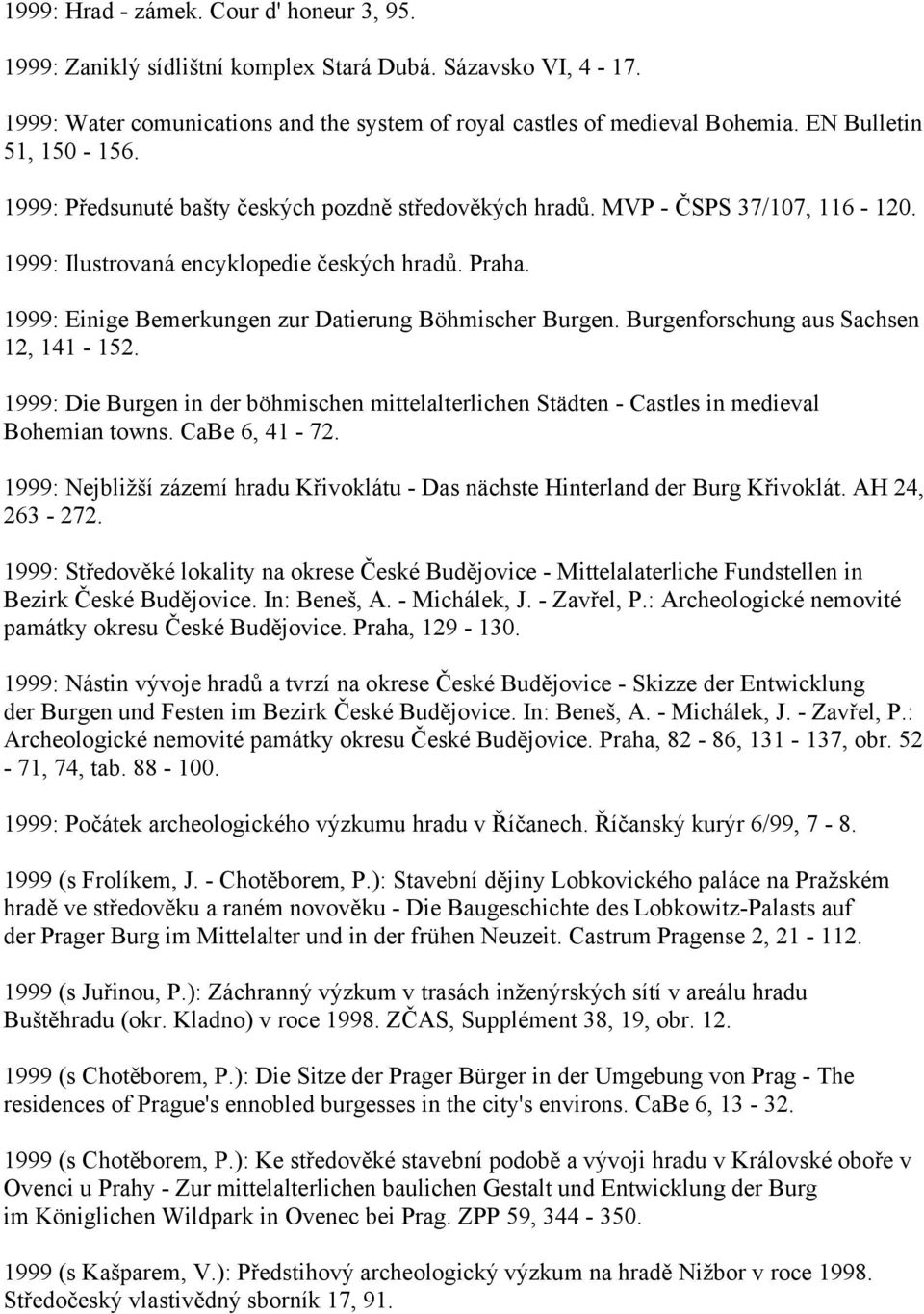 1999: Hrad - zámek. Cour d' honeur 3, 95.

1999: Zaniklý sídlištní komplex Stará Dubá. Sázavsko VI, 4 - 17.

1999: Water comunications and the system of royal castles of medieval Bohemia. EN Bulletin 51, 150 - 156.

1999: Předsunuté bašty českých pozdně středověkých hradů. MVP - ČSPS 37/107, 116 - 120.

1999: Ilustrovaná encyklopedie českých hradů. Praha.

1999: Einige Bemerkungen zur Datierung Böhmischer Burgen. Burgenforschung aus Sachsen 12, 141 - 152.

1999: Die Burgen in der böhmischen mittelalterlichen Städten - Castles in medieval Bohemian towns. CaBe 6, 41 - 72.

1999: Nejbližší zázemí hradu Křivoklátu - Das nächste Hinterland der Burg Křivoklát. AH 24, 263 - 272.

1999: Středověké lokality na okrese České Budějovice - Mittelalaterliche Fundstellen in Bezirk České Budějovice. In: Beneš, A. - Michálek, J. - Zavřel, P.: Archeologické nemovité památky okresu České Budějovice. Praha, 129 - 130.

1999: Nástin vývoje hradů a tvrzí na okrese České Budějovice - Skizze der Entwicklung der Burgen und Festen im Bezirk České Budějovice. In: Beneš, A. - Michálek, J. - Zavřel, P.: Archeologické nemovité památky okresu České Budějovice. Praha, 82 - 86, 131 - 137, obr. 52 - 71, 74, tab. 88 - 100.

1999: Počátek archeologického výzkumu hradu v Říčanech. Říčanský kurýr 6/99, 7 - 8.

1999 (s Frolíkem, J. - Chotěborem, P.): Stavební dějiny Lobkovického paláce na Pražském hradě ve středověku a raném novověku - Die Baugeschichte des Lobkowitz-Palasts auf der Prager Burg im Mittelalter und in der frühen Neuzeit. Castrum Pragense 2, 21 - 112.

1999 (s Juřinou, P.): Záchranný výzkum v trasách inženýrských sítí v areálu hradu Buštěhradu (okr. Kladno) v roce 1998. ZČAS, Supplément 38, 19, obr. 12.

1999 (s Chotěborem, P.): Die Sitze der Prager Bürger in der Umgebung von Prag - The residences of Prague's ennobled burgesses in the city's environs. CaBe 6, 13 - 32.

1999 (s Chotěborem, P.): Ke středověké stavební podobě a vývoji hradu v Královské oboře v Ovenci u Prahy - Zur mittelalterlichen baulichen Gestalt und Entwicklung der Burg im Königlichen Wildpark in Ovenec bei Prag. ZPP 59, 344 - 350.

1999 (s Kašparem, V.): Předstihový archeologický výzkum na hradě Nižbor v roce 1998. Středočeský vlastivědný sborník 17, 91.